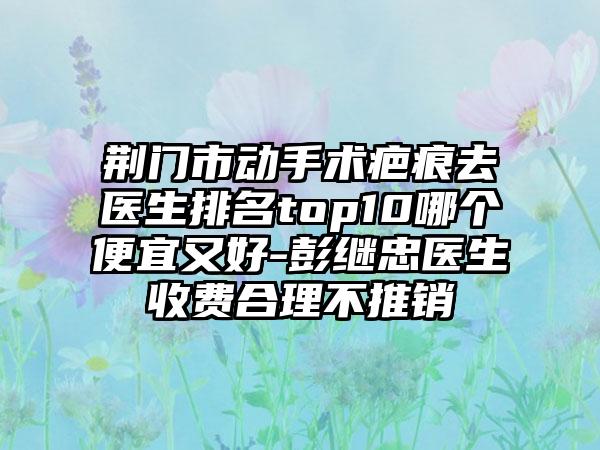 荆门市动手术疤痕去医生排名top10哪个便宜又好-彭继忠医生收费合理不推销